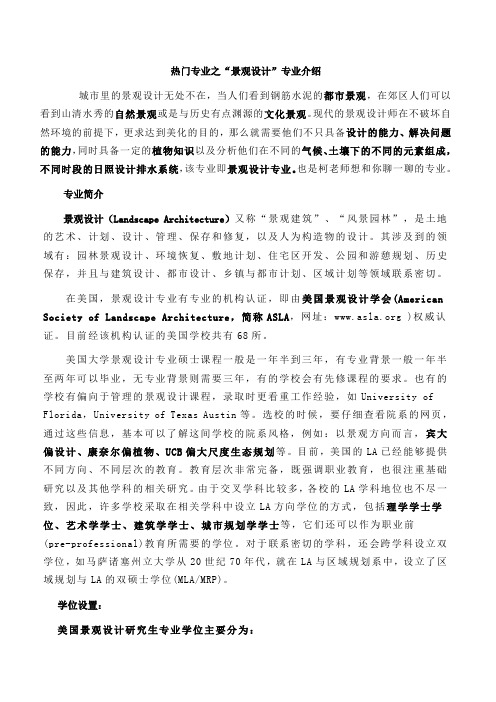 热门专业之“景观设计”专业介绍

城市里的景观设计无处不在，当人们看到钢筋水泥的都市景观，在郊区人们可以看到山清水秀的自然景观或是与历史有点渊源的文化景观。现代的景观设计师在不破坏自然环境的前提下，更求达到美化的目的，那么就需要他们不只具备设计的能力、解决问题的能力，同时具备一定的植物知识以及分析他们在不同的气候、土壤下的不同的元素组成，不同时段的日照设计排水系统，该专业即景观设计专业。也是柯老师想和你聊一聊的专业。

专业简介

景观设计（Landscape Architecture）又称“景观建筑”、“风景园林”，是土地的艺术、计划、设计、管理、保存和修复，以及人为构造物的设计。其涉及到的领域有：园林景观设计、环境恢复、敷地计划、住宅区开发、公园和游憩规划、历史保存，并且与建筑设计、都市设计、乡镇与都市计划、区域计划等领域联系密切。

在美国，景观设计专业有专业的机构认证，即由美国景观设计学会（American Society of Landscape Architecture，简称 ASLA，网址：www.asla.org ）权威认证。目前经该机构认证的美国学校共有 68 所。

美国大学景观设计专业硕士课程一般是一年半到三年，有专业背景一般一年半至两年可以毕业，无专业背景则需要三年，有的学校会有先修课程的要求。也有的学校有偏向于管理的景观设计课程，录取时更看重工作经验，如 University of Florida，University of Texas Austin 等。选校的时候，要仔细查看院系的网页，通过这些信息，基本可以了解这间学校的院系风格，例如：以景观方向而言，宾大偏设计、康奈尔偏植物、UCB 偏大尺度生态规划等。目前，美国的 LA 已经能够提供不同方向、不同层次的教育。教育层次非常完备，既强调职业教育，也很注重基础研究以及其他学科的相关研究。由于交叉学科比较多，各校的 LA 学科地位也不尽一致，因此，许多学校采取在相关学科中设立 LA 方向学位的方式，包括理学学士学位、艺术学学士、建筑学学士、城市规划学学士等，它们还可以作为职业前(pre-professional)教育所需要的学位。对于联系密切的学科，还会跨学科设立双学位，如马萨诸塞州立大学从 20 世纪 70 年代，就在 LA 与区域规划系中，设立了区域规划与 LA 的双硕士学位(MLA/MRP)。

学位设置：

美国景观设计研究生专业学位主要分为：